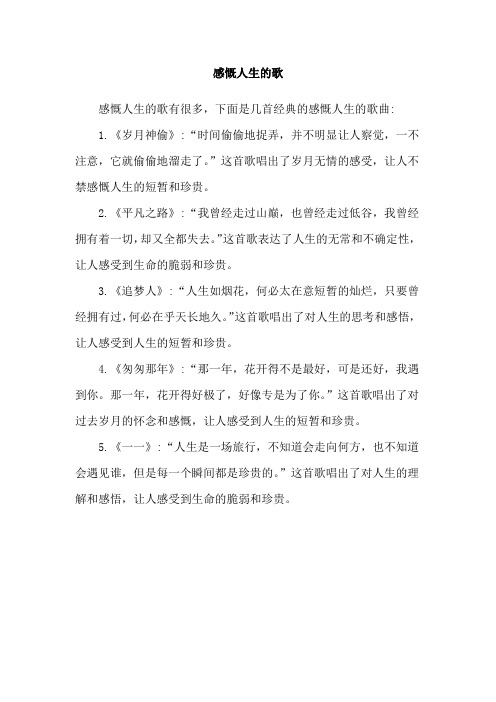 感慨人生的歌

感慨人生的歌有很多，下面是几首经典的感慨人生的歌曲：

1.《岁月神偷》：“时间偷偷地捉弄，并不明显让人察觉，一不注意，它就偷偷地溜走了。”这首歌唱出了岁月无情的感受，让人不禁感慨人生的短暂和珍贵。

2.《平凡之路》：“我曾经走过山巅，也曾经走过低谷，我曾经拥有着一切，却又全都失去。”这首歌表达了人生的无常和不确定性，让人感受到生命的脆弱和珍贵。

3.《追梦人》：“人生如烟花，何必太在意短暂的灿烂，只要曾经拥有过，何必在乎天长地久。”这首歌唱出了对人生的思考和感悟，让人感受到人生的短暂和珍贵。

4.《匆匆那年》：“那一年，花开得不是最好，可是还好，我遇到你。那一年，花开得好极了，好像专是为了你。”这首歌唱出了对过去岁月的怀念和感慨，让人感受到人生的短暂和珍贵。

5.《一一》：“人生是一场旅行，不知道会走向何方，也不知道会遇见谁，但是每一个瞬间都是珍贵的。”这首歌唱出了对人生的理解和感悟，让人感受到生命的脆弱和珍贵。